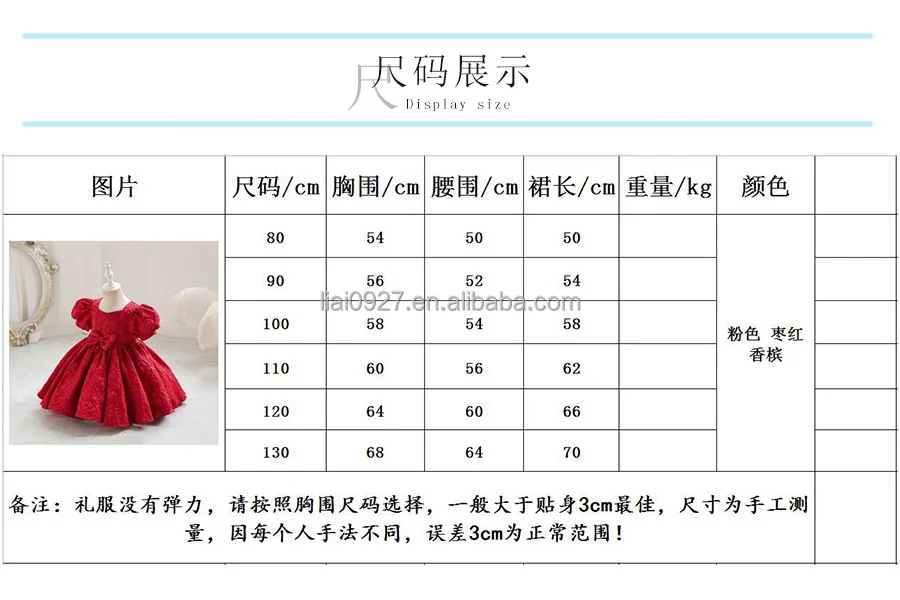 尺码展示
Display size

| 图片 | 尺码/cm | 胸围/cm | 腰围/cm | 裙长/cm | 重量/kg | 颜色 | |
|---|---|---|---|---|---|---|---|
| | 80 | 54 | 50 | 50 | | 粉色 枣红 香槟 | |
| | 90 | 56 | 52 | 54 | | | |
| | 100 | 58 | 54 | 58 | | | |
| | 110 | 60 | 56 | 62 | | | |
| | 120 | 64 | 60 | 66 | | | |
| | 130 | 68 | 64 | 70 | | | |

liai0927.en.alibaba.com

备注：礼服没有弹力，请按照胸围尺码选择，一般大于贴身3cm最佳，尺寸为手工测量，因每个人手法不同，误差3cm为正常范围！